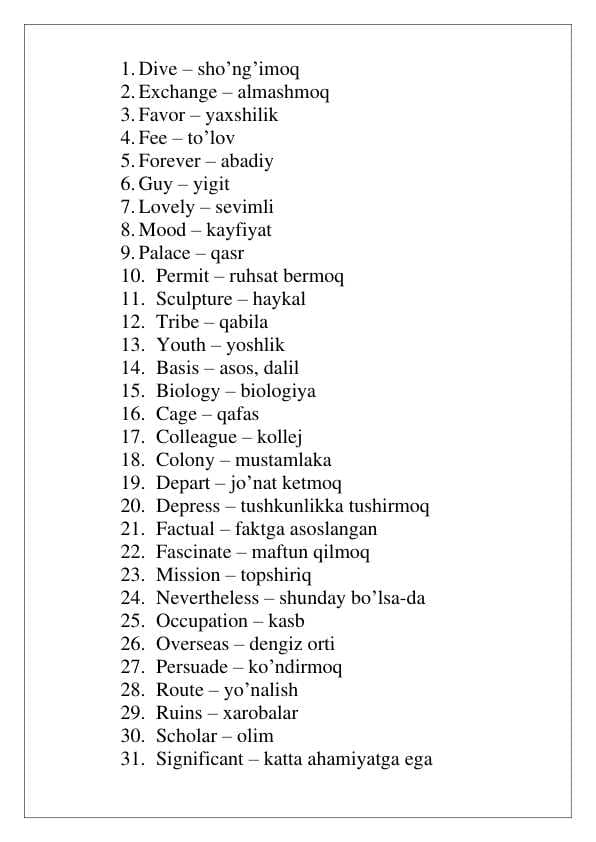 1. Dive – sho’ng’imoq
2. Exchange – almashmoq
3. Favor – yaxshilik
4. Fee – to’lov
5. Forever – abadiy
6. Guy – yigit
7. Lovely – sevimli
8. Mood – kayfiyat
9. Palace – qasr
10. Permit – ruhsat bermoq
11. Sculpture – haykal
12. Tribe – qabila
13. Youth – yoshlik
14. Basis – asos, dalil
15. Biology – biologiya
16. Cage – qafas
17. Colleague – kollej
18. Colony – mustamlaka
19. Depart – jo’nat ketmoq
20. Depress – tushkunlikka tushirmoq
21. Factual – faktga asoslangan
22. Fascinate – maftun qilmoq
23. Mission – topshiriq
24. Nevertheless – shunday bo’lsa-da
25. Occupation – kasb
26. Overseas – dengiz orti
27. Persuade – ko’ndirmoq
28. Route – yo’nalish
29. Ruins – xarobalar
30. Scholar – olim
31. Significant – katta ahamiyatga ega